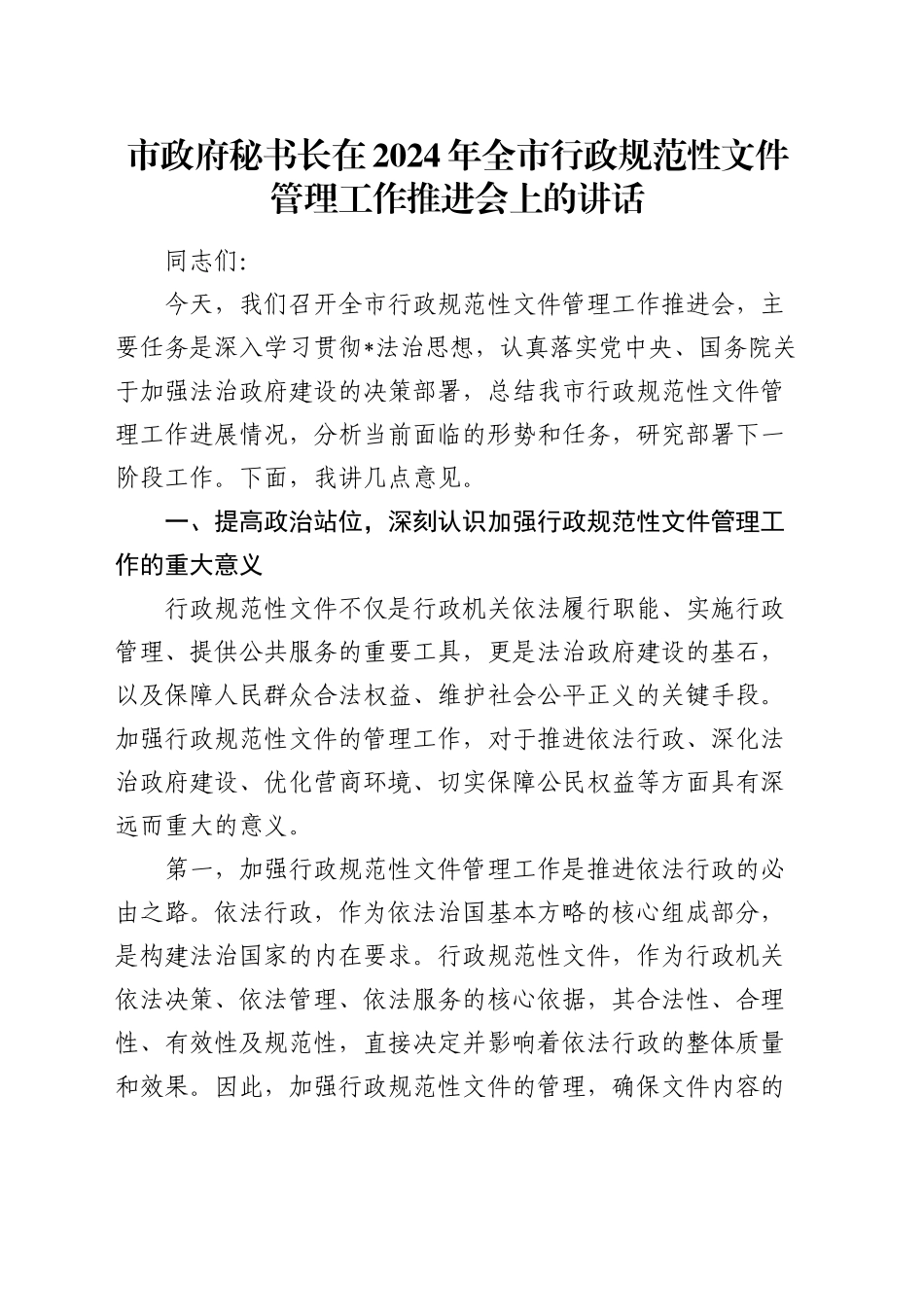 市政府秘书长在2024年全市行政规范性文件管理工作推进会上的讲话

同志们：

今天，我们召开全市行政规范性文件管理工作推进会，主要任务是深入学习贯彻*法治思想，认真落实党中央、国务院关于加强法治政府建设的决策部署，总结我市行政规范性文件管理工作进展情况，分析当前面临的形势和任务，研究部署下一阶段工作。下面，我讲几点意见。

一、提高政治站位，深刻认识加强行政规范性文件管理工作的重大意义

行政规范性文件不仅是行政机关依法履行职能、实施行政管理、提供公共服务的重要工具，更是法治政府建设的基石，以及保障人民群众合法权益、维护社会公平正义的关键手段。加强行政规范性文件的管理工作，对于推进依法行政、深化法治政府建设、优化营商环境、切实保障公民权益等方面具有深远而重大的意义。

第一，加强行政规范性文件管理工作是推进依法行政的必由之路。依法行政，作为依法治国基本方略的核心组成部分，是构建法治国家的内在要求。行政规范性文件，作为行政机关依法决策、依法管理、依法服务的核心依据，其合法性、合理性、有效性及规范性，直接决定并影响着依法行政的整体质量和效果。因此，加强行政规范性文件的管理，确保文件内容的